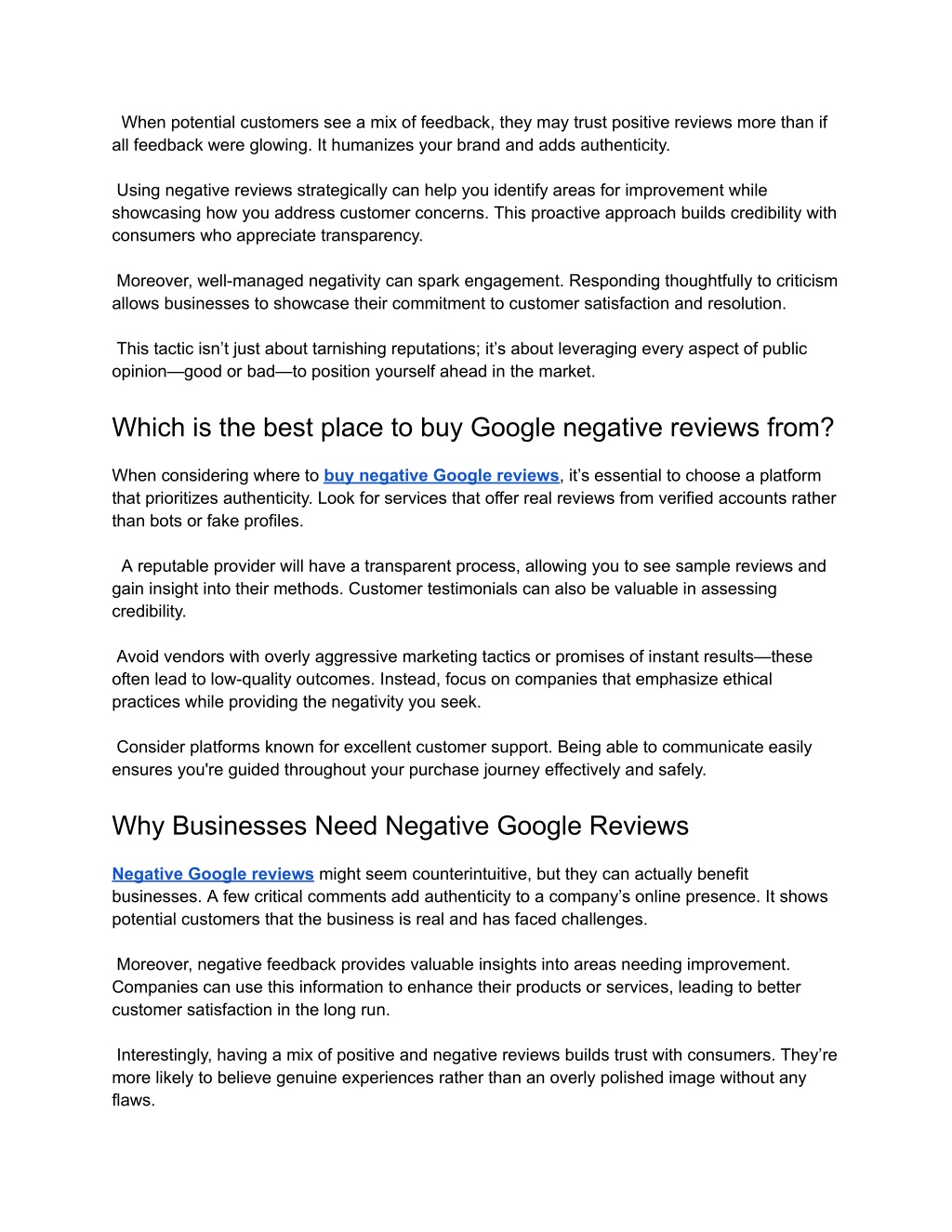 When potential customers see a mix of feedback, they may trust positive reviews more than if all feedback were glowing. It humanizes your brand and adds authenticity.

Using negative reviews strategically can help you identify areas for improvement while showcasing how you address customer concerns. This proactive approach builds credibility with consumers who appreciate transparency.

Moreover, well-managed negativity can spark engagement. Responding thoughtfully to criticism allows businesses to showcase their commitment to customer satisfaction and resolution.

This tactic isn’t just about tarnishing reputations; it’s about leveraging every aspect of public opinion—good or bad—to position yourself ahead in the market.

Which is the best place to buy Google negative reviews from?

When considering where to buy negative Google reviews, it’s essential to choose a platform that prioritizes authenticity. Look for services that offer real reviews from verified accounts rather than bots or fake profiles.

A reputable provider will have a transparent process, allowing you to see sample reviews and gain insight into their methods. Customer testimonials can also be valuable in assessing credibility.

Avoid vendors with overly aggressive marketing tactics or promises of instant results—these often lead to low-quality outcomes. Instead, focus on companies that emphasize ethical practices while providing the negativity you seek.

Consider platforms known for excellent customer support. Being able to communicate easily ensures you're guided throughout your purchase journey effectively and safely.

Why Businesses Need Negative Google Reviews

Negative Google reviews might seem counterintuitive, but they can actually benefit businesses. A few critical comments add authenticity to a company’s online presence. It shows potential customers that the business is real and has faced challenges.

Moreover, negative feedback provides valuable insights into areas needing improvement. Companies can use this information to enhance their products or services, leading to better customer satisfaction in the long run.

Interestingly, having a mix of positive and negative reviews builds trust with consumers. They’re more likely to believe genuine experiences rather than an overly polished image without any flaws.